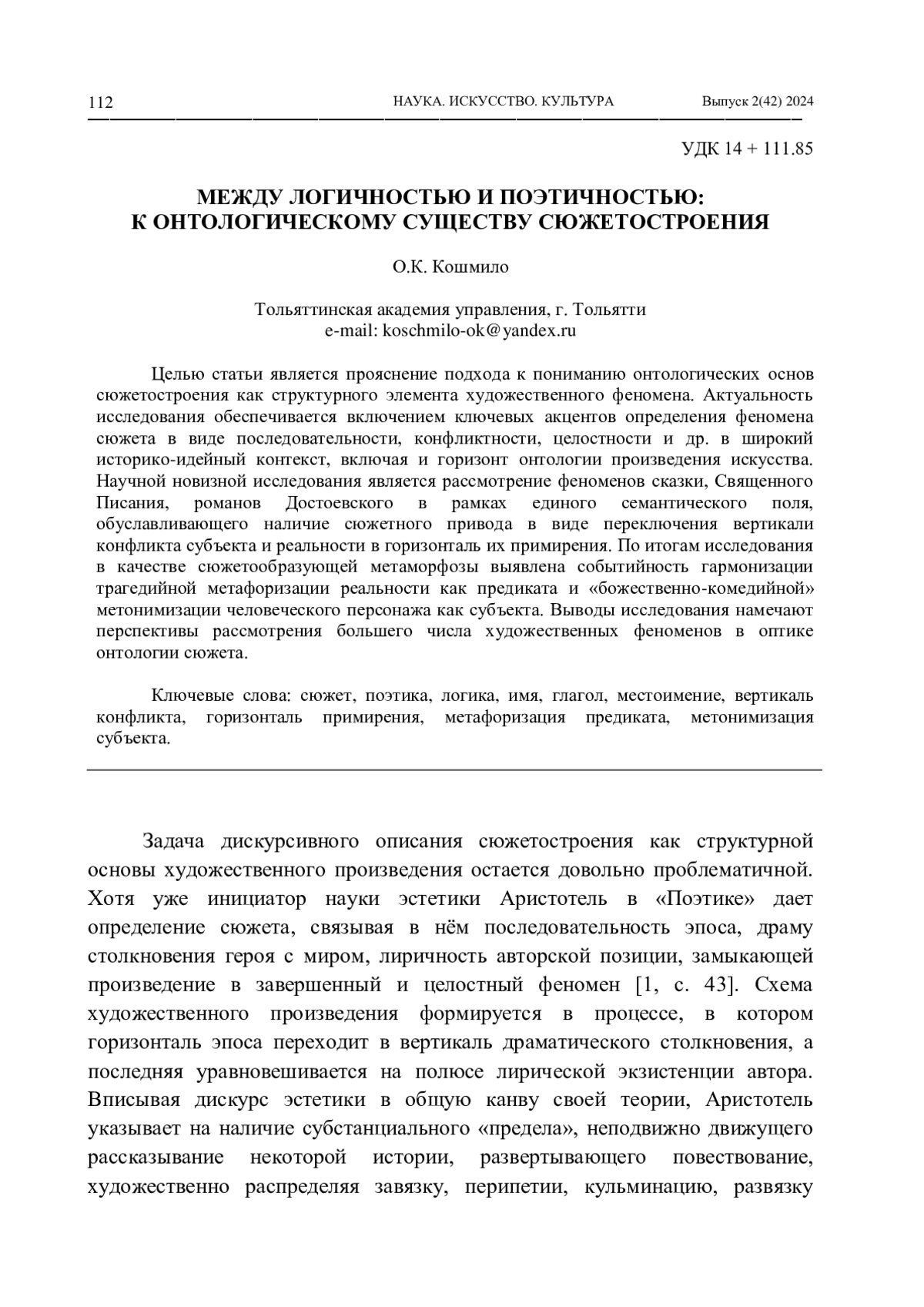 112 НАУКА. ИСКУССТВО. КУЛЬТУРА Выпуск 2(42) 2024

УДК 14 + 111.85

МЕЖДУ ЛОГИЧНОСТЬЮ И ПОЭТИЧНОСТЬЮ:
К ОНТОЛОГИЧЕСКОМУ СУЩЕСТВУ СЮЖЕТОСТРОЕНИЯ

О.К. Кошмило

Тольяттинская академия управления, г. Тольятти
e-mail: koschmilo-ok@yandex.ru

Целью статьи является прояснение подхода к пониманию онтологических основ сюжетостроения как структурного элемента художественного феномена. Актуальность исследования обеспечивается включением ключевых акцентов определения феномена сюжета в виде последовательности, конфликтности, целостности и др. в широкий историко-идейный контекст, включая и горизонт онтологии произведения искусства. Научной новизной исследования является рассмотрение феноменов сказки, Священного Писания, романов Достоевского в рамках единого семантического поля, обуславливающего наличие сюжетного привода в виде переключения вертикали конфликта субъекта и реальности в горизонталь их примирения. По итогам исследования в качестве сюжетообразующей метаморфозы выявлена событийность гармонизации трагедийной метафоризации реальности как предиката и «божественно-комедийной» метонимизации человеческого персонажа как субъекта. Выводы исследования намечают перспективы рассмотрения большего числа художественных феноменов в оптике онтологии сюжета.

Ключевые слова: сюжет, поэтика, логика, имя, глагол, местоимение, вертикаль конфликта, горизонталь примирения, метафоризация предиката, метонимизация субъекта.

Задача дискурсивного описания сюжетостроения как структурной основы художественного произведения остается довольно проблематичной. Хотя уже инициатор науки эстетики Аристотель в «Поэтике» дает определение сюжета, связывая в нём последовательность эпоса, драму столкновения героя с миром, лиричность авторской позиции, замыкающей произведение в завершенный и целостный феномен [1, с. 43]. Схема художественного произведения формируется в процессе, в котором горизонталь эпоса переходит в вертикаль драматического столкновения, а последняя уравновешивается на полюсе лирической экзистенции автора. Вписывая дискурс эстетики в общую канву своей теории, Аристотель указывает на наличие субстанциального «предела», неподвижно движущего рассказывание некоторой истории, развертывающего повествование, художественно распределяя завязку, перипетии, кульминацию, развязку